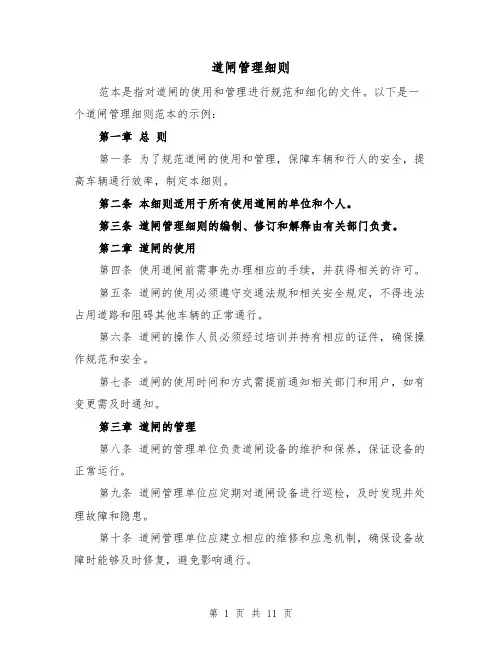 道闸管理细则

范本是指对道闸的使用和管理进行规范和细化的文件。以下是一个道闸管理细则范本的示例：

第一章 总 则

第一条 为了规范道闸的使用和管理，保障车辆和行人的安全，提高车辆通行效率，制定本细则。

第二条 本细则适用于所有使用道闸的单位和个人。

第三条 道闸管理细则的编制、修订和解释由有关部门负责。

第二章 道闸的使用

第四条 使用道闸前需事先办理相应的手续，并获得相关的许可。

第五条 道闸的使用必须遵守交通法规和相关安全规定，不得违法占用道路和阻碍其他车辆的正常通行。

第六条 道闸的操作人员必须经过培训并持有相应的证件，确保操作规范和安全。

第七条 道闸的使用时间和方式需提前通知相关部门和用户，如有变更需及时通知。

第三章 道闸的管理

第八条 道闸的管理单位负责道闸设备的维护和保养，保证设备的正常运行。

第九条 道闸管理单位应定期对道闸设备进行巡检，及时发现并处理故障和隐患。

第十条 道闸管理单位应建立相应的维修和应急机制，确保设备故障时能够及时修复，避免影响通行。

第 1 页 共 11 页